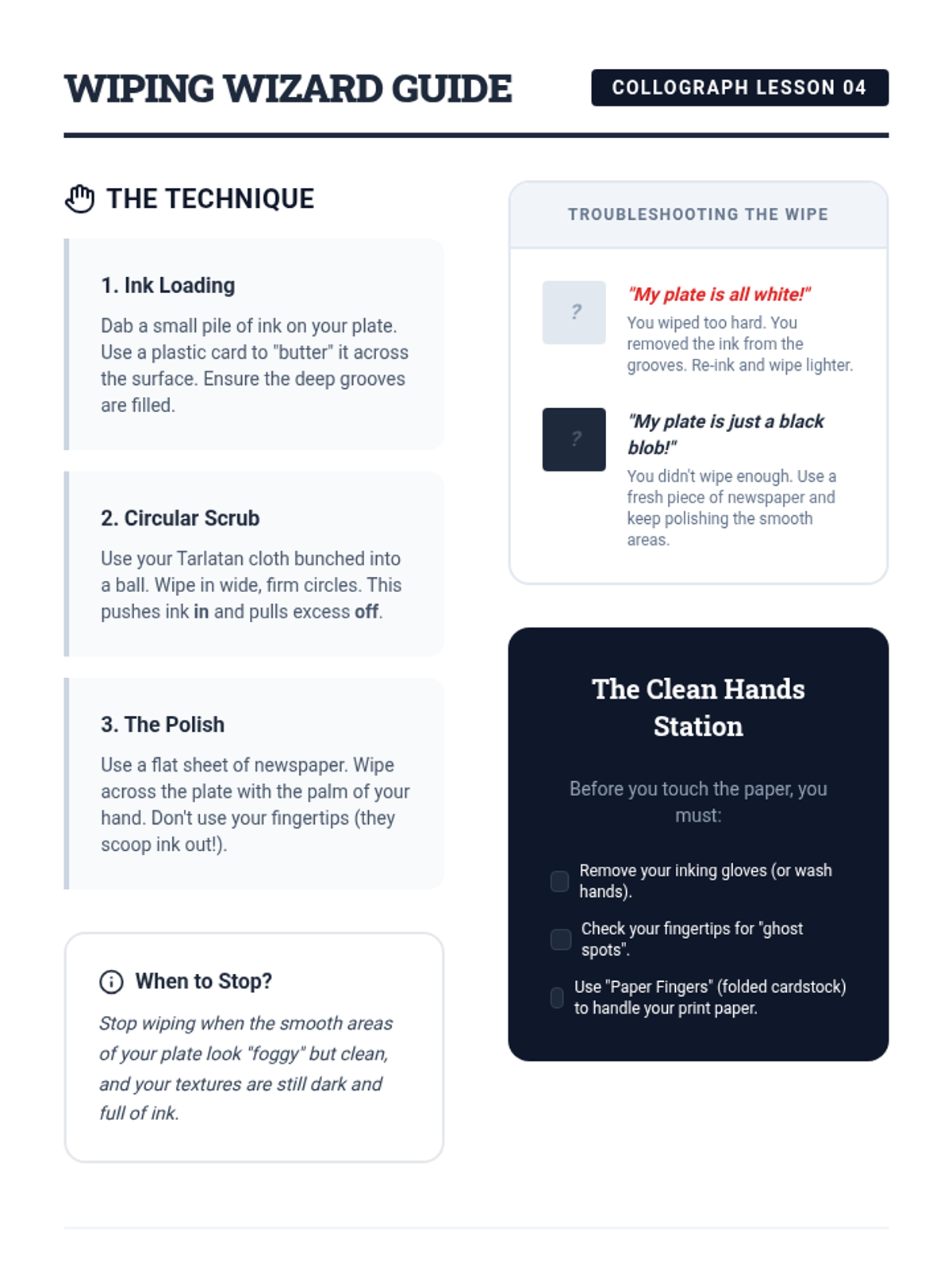 WIPING WIZARD GUIDE

COLLOGRAPH LESSON 04

THE TECHNIQUE

1. Ink Loading

Dab a small pile of ink on your plate. Use a plastic card to "butter" it across the surface. Ensure the deep grooves are filled.

2. Circular Scrub

Use your Tarlatan cloth bunched into a ball. Wipe in wide, firm circles. This pushes ink in and pulls excess off.

3. The Polish

Use a flat sheet of newspaper. Wipe across the plate with the palm of your hand. Don't use your fingertips (they scoop ink out!).

When to Stop?

Stop wiping when the smooth areas of your plate look "foggy" but clean, and your textures are still dark and full of ink.

TROUBLESHOOTING THE WIPE

?

"My plate is all white!"

You wiped too hard. You removed the ink from the grooves. Re-ink and wipe lighter.

?

"My plate is just a black blob!"

You didn't wipe enough. Use a fresh piece of newspaper and keep polishing the smooth areas.

The Clean Hands Station

Before you touch the paper, you must:

☐ Remove your inking gloves (or wash hands).

☐ Check your fingertips for "ghost spots".

☐ Use "Paper Fingers" (folded cardstock) to handle your print paper.